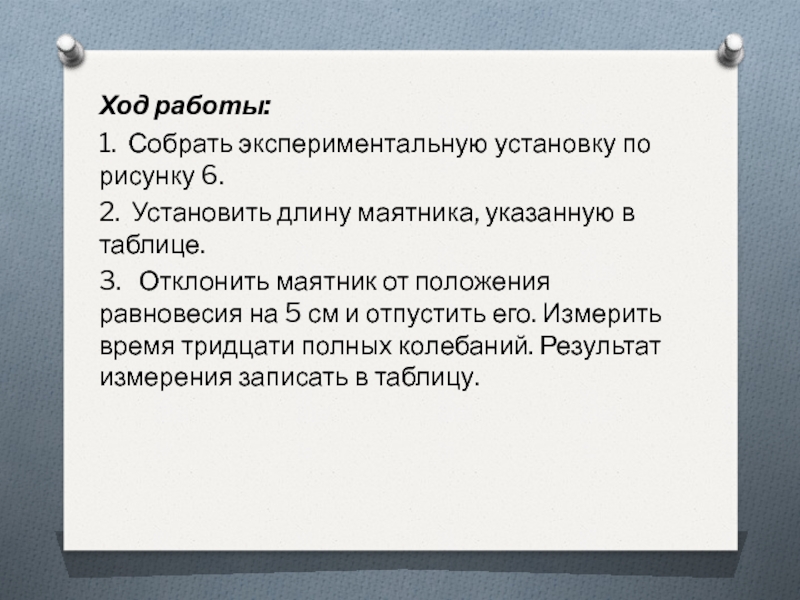 Ход работы:

1. Собрать экспериментальную установку по рисунку 6.

2. Установить длину маятника, указанную в таблице.

3. Отклонить маятник от положения равновесия на 5 см и отпустить его. Измерить время тридцати полных колебаний. Результат измерения записать в таблицу.